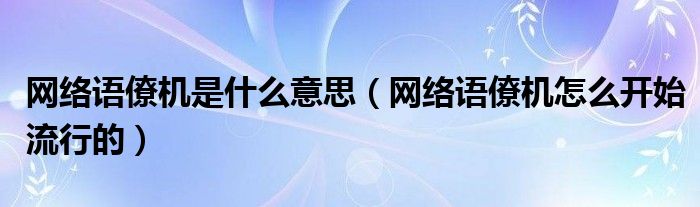 网络语僚机是什么意思（网络语僚机怎么开始流行的）